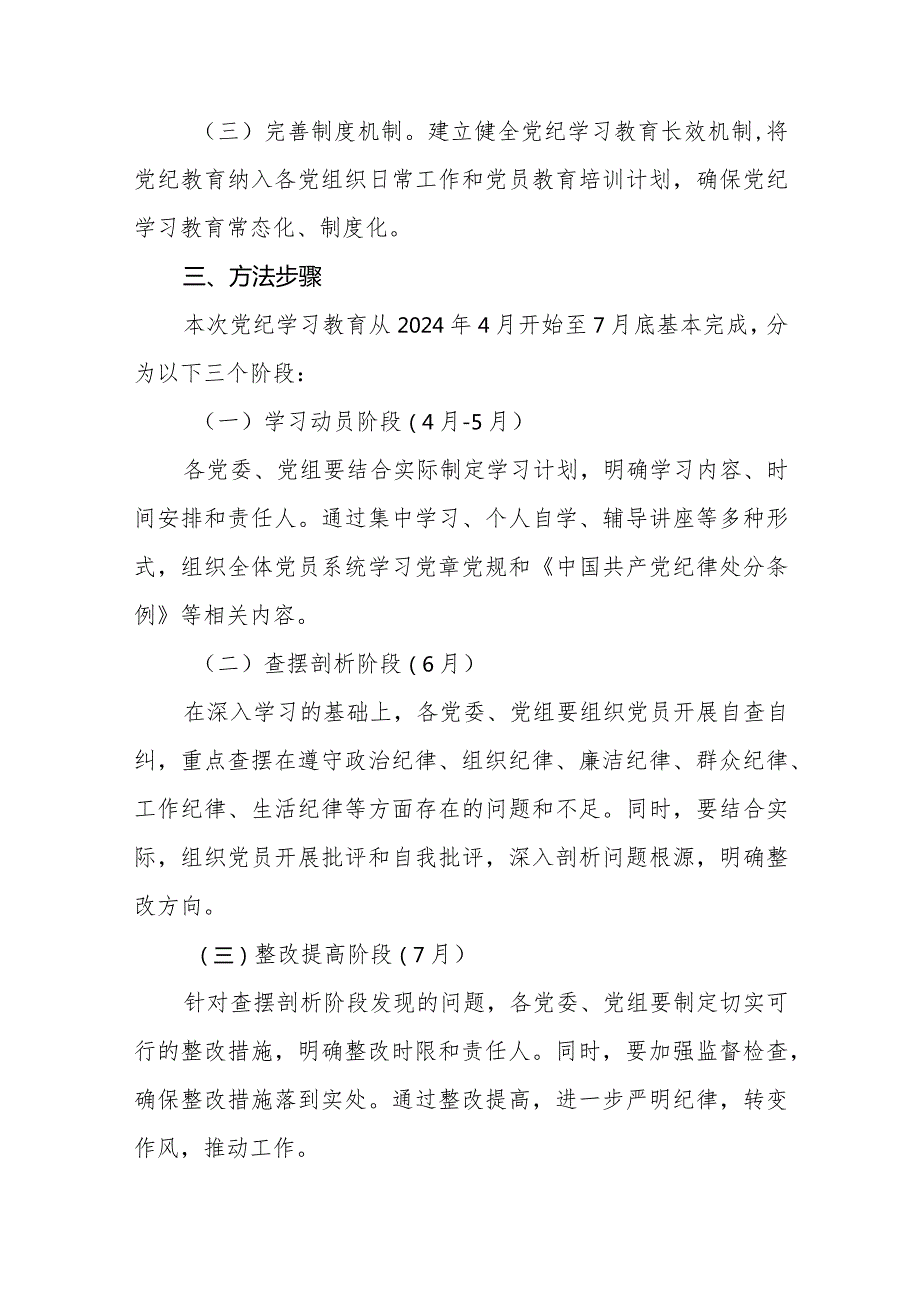 （三）完善制度机制。建立健全党纪学习教育长效机制，将党纪教育纳入各党组织日常工作和党员教育培训计划，确保党纪学习教育常态化、制度化。

三、方法步骤

本次党纪学习教育从2024年4月开始至7月底基本完成，分为以下三个阶段：

（一）学习动员阶段（4月-5月）

各党委、党组要结合实际制定学习计划，明确学习内容、时间安排和责任人。通过集中学习、个人自学、辅导讲座等多种形式，组织全体党员系统学习党章党规和《中国共产党纪律处分条例》等相关内容。

（二）查摆剖析阶段（6月）

在深入学习的基础上，各党委、党组要组织党员开展自查自纠，重点查摆在遵守政治纪律、组织纪律、廉洁纪律、群众纪律、工作纪律、生活纪律等方面存在的问题和不足。同时，要结合实际，组织党员开展批评和自我批评，深入剖析问题根源，明确整改方向。

（三）整改提高阶段（7月）

针对查摆剖析阶段发现的问题，各党委、党组要制定切实可行的整改措施，明确整改时限和责任人。同时，要加强监督检查，确保整改措施落到实处。通过整改提高，进一步严明纪律，转变作风，推动工作。